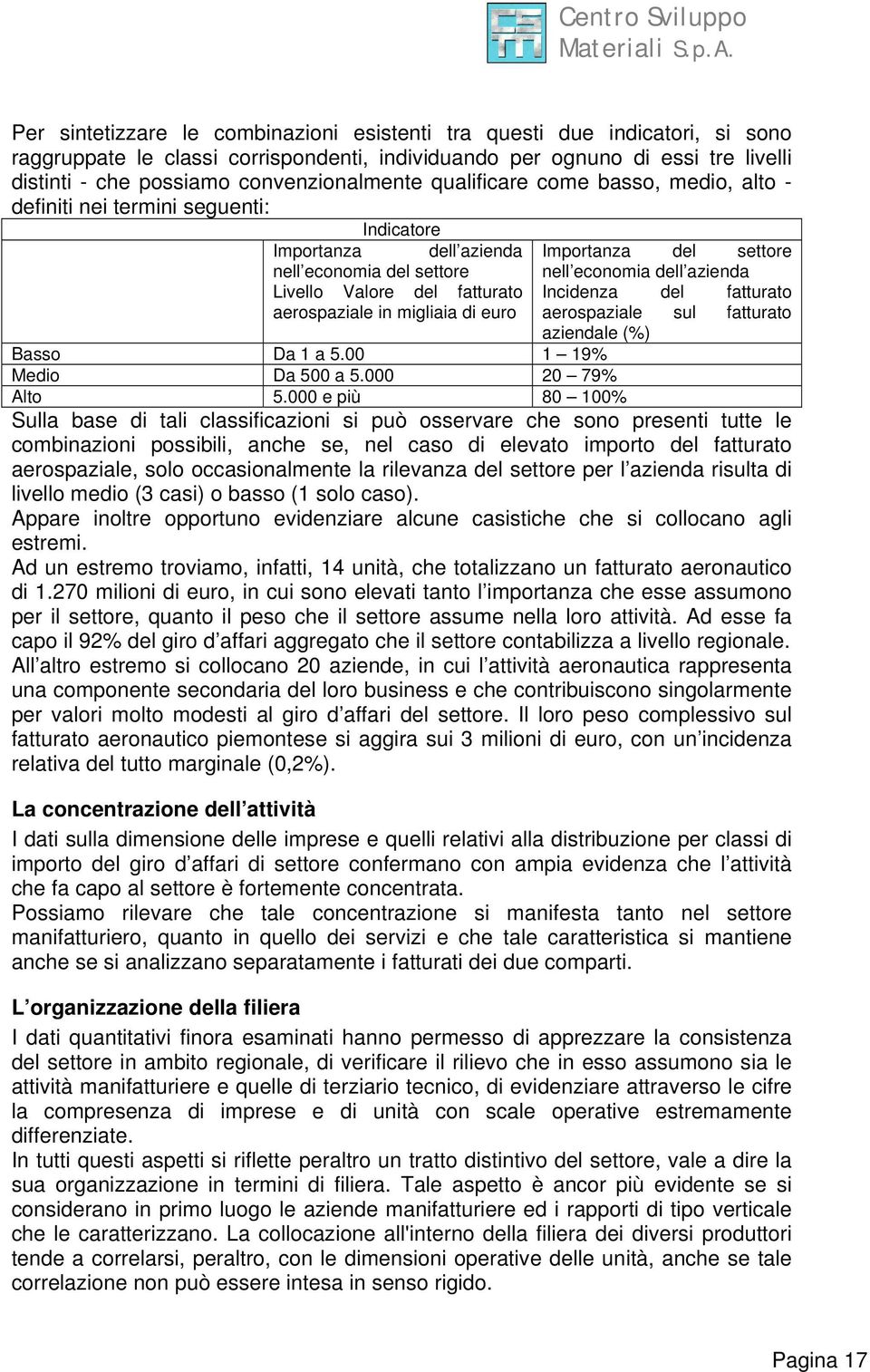 Centro Sviluppo Materiali S.p.A.

Per sintetizzare le combinazioni esistenti tra questi due indicatori, si sono raggruppate le classi corrispondenti, individuando per ognuno di essi tre livelli distinti - che possiamo convenzionalmente qualificare come basso, medio, alto - definiti nei termini seguenti:

| | Indicatore | |
|---|---|---|
| | Importanza dell azienda nell economia del settore Livello Valore del fatturato aerospaziale in migliaia di euro | Importanza del settore nell economia dell azienda Incidenza del fatturato aerospaziale sul fatturato aziendale (%) |
| Basso | Da 1 a 5.00 | 1 – 19% |
| Medio | Da 500 a 5.000 | 20 – 79% |
| Alto | 5.000 e più | 80 – 100% |

Sulla base di tali classificazioni si può osservare che sono presenti tutte le combinazioni possibili, anche se, nel caso di elevato importo del fatturato aerospaziale, solo occasionalmente la rilevanza del settore per l azienda risulta di livello medio (3 casi) o basso (1 solo caso).
Appare inoltre opportuno evidenziare alcune casistiche che si collocano agli estremi.
Ad un estremo troviamo, infatti, 14 unità, che totalizzano un fatturato aeronautico di 1.270 milioni di euro, in cui sono elevati tanto l importanza che esse assumono per il settore, quanto il peso che il settore assume nella loro attività. Ad esse fa capo il 92% del giro d affari aggregato che il settore contabilizza a livello regionale.
All altro estremo si collocano 20 aziende, in cui l attività aeronautica rappresenta una componente secondaria del loro business e che contribuiscono singolarmente per valori molto modesti al giro d affari del settore. Il loro peso complessivo sul fatturato aeronautico piemontese si aggira sui 3 milioni di euro, con un incidenza relativa del tutto marginale (0,2%).

La concentrazione dell attività

I dati sulla dimensione delle imprese e quelli relativi alla distribuzione per classi di importo del giro d affari di settore confermano con ampia evidenza che l attività che fa capo al settore è fortemente concentrata.
Possiamo rilevare che tale concentrazione si manifesta tanto nel settore manifatturiero, quanto in quello dei servizi e che tale caratteristica si mantiene anche se si analizzano separatamente i fatturati dei due comparti.

L organizzazione della filiera

I dati quantitativi finora esaminati hanno permesso di apprezzare la consistenza del settore in ambito regionale, di verificare il rilievo che in esso assumono sia le attività manifatturiere e quelle di terziario tecnico, di evidenziare attraverso le cifre la compresenza di imprese e di unità con scale operative estremamente differenziate.
In tutti questi aspetti si riflette peraltro un tratto distintivo del settore, vale a dire la sua organizzazione in termini di filiera. Tale aspetto è ancor più evidente se si considerano in primo luogo le aziende manifatturiere ed i rapporti di tipo verticale che le caratterizzano. La collocazione all'interno della filiera dei diversi produttori tende a correlarsi, peraltro, con le dimensioni operative delle unità, anche se tale correlazione non può essere intesa in senso rigido.

Pagina 17